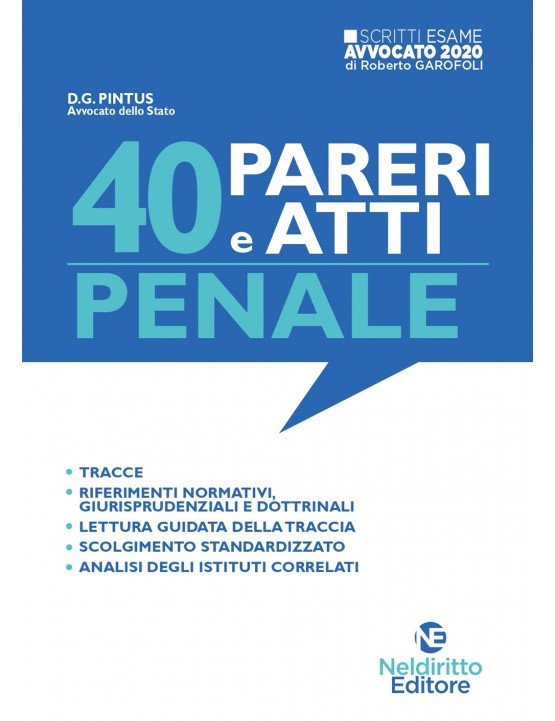 SCRITTI ESAME
AVVOCATO 2020
di Roberto GAROFOLI

D.G. PINTUS
Avvocato dello Stato

40 PARERI e ATTI
PENALE

• TRACCE
• RIFERIMENTI NORMATIVI, GIURISPRUDENZIALI E DOTTRINALI
• LETTURA GUIDATA DELLA TRACCIA
• SCOLGIMENTO STANDARDIZZATO
• ANALISI DEGLI ISTITUTI CORRELATI

NE
Neldiritto
Editore